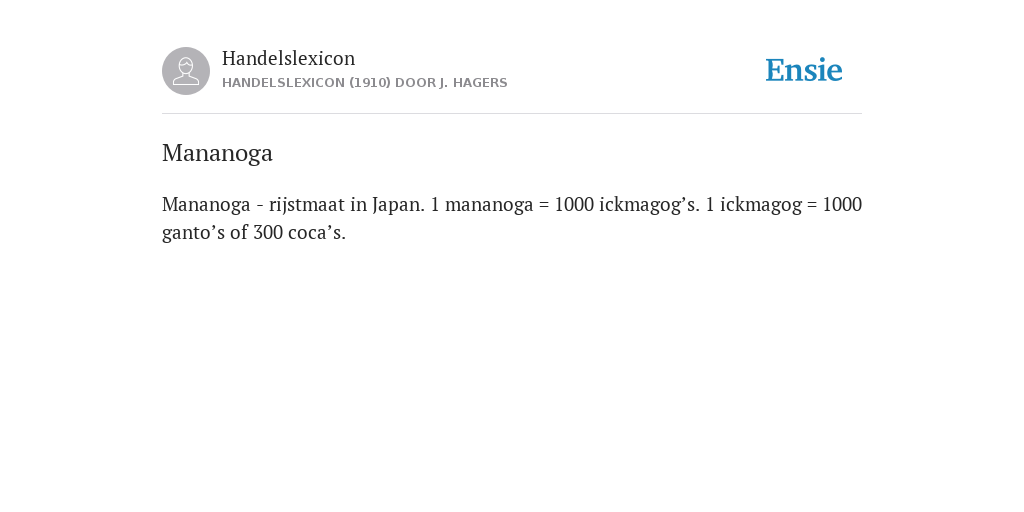 Handelslexicon
HANDELSLEXICON (1910) DOOR J. HAGERS

Ensie

Mananoga

Mananoga - rijstmaat in Japan. 1 mananoga = 1000 ickmagog's. 1 ickmagog = 1000 ganto's of 300 coca's.